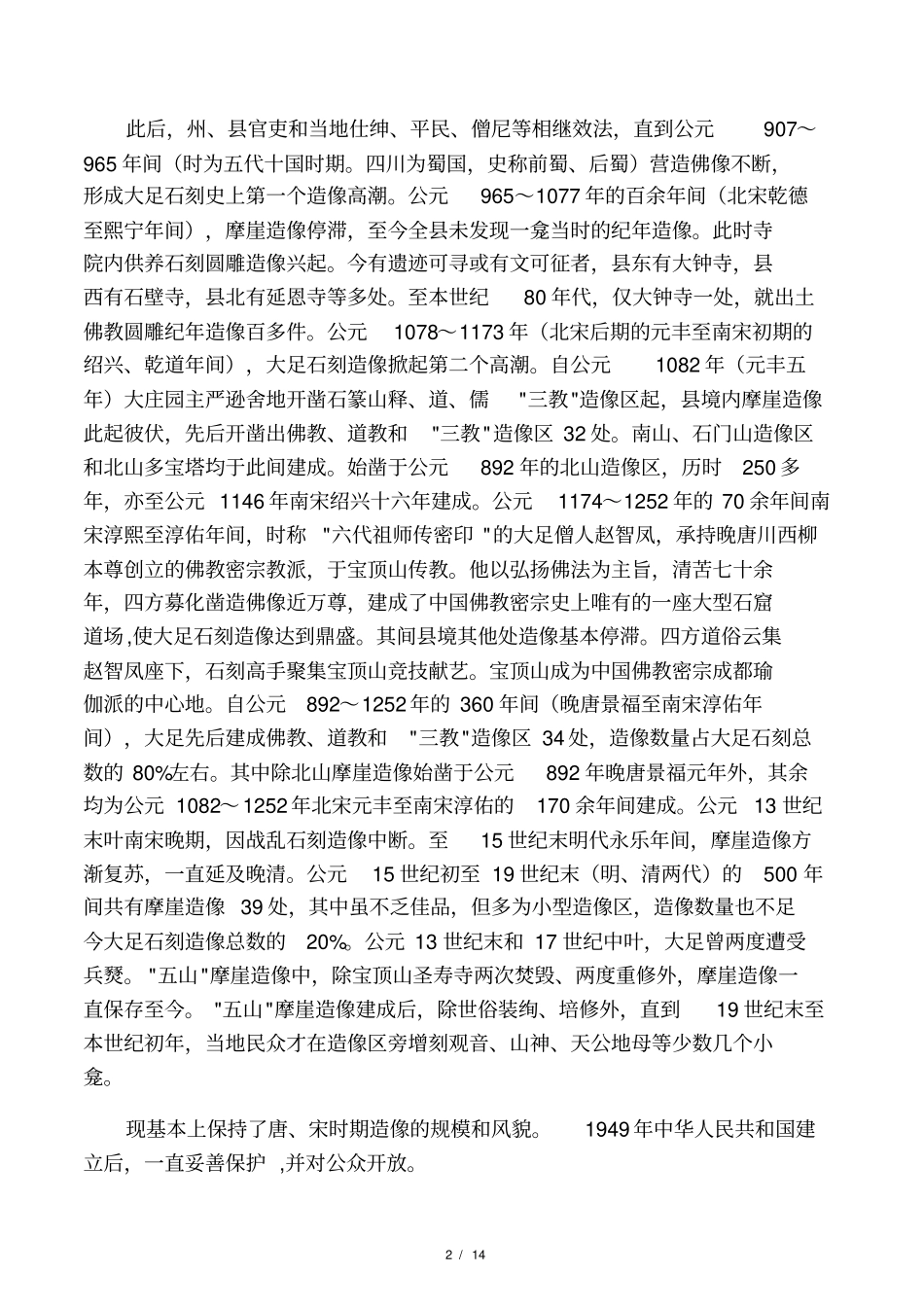 此后，州、县官吏和当地仕绅、平民、僧尼等相继效法，直到公元907～965年间（时为五代十国时期。四川为蜀国，史称前蜀、后蜀）营造佛像不断，形成大足石刻史上第一个造像高潮。公元965～1077年的百余年间（北宋乾德至熙宁年间），摩崖造像停滞，至今全县未发现一龛当时的纪年造像。此时寺院内供养石刻圆雕造像兴起。今有遗迹可寻或有文可征者，县东有大钟寺，县西有石壁寺，县北有延恩寺等多处。至本世纪80年代，仅大钟寺一处，就出土佛教圆雕纪年造像百多件。公元1078～1173年（北宋后期的元丰至南宋初期的绍兴、乾道年间），大足石刻造像掀起第二个高潮。自公元1082年（元丰五年）大庄园主严逊舍地开凿石篆山释、道、儒“三教”造像区起，县境内摩崖造像此起彼伏，先后开凿出佛教、道教和“三教”造像区32处。南山、石门山造像区和北山多宝塔均于此间建成。始凿于公元892年的北山造像区，历时250多年，亦至公元1146年南宋绍兴十六年建成。公元1174～1252年的70余年间南宋淳熙至淳佑年间，时称“六代祖师传密印”的大足僧人赵智凤，承持晚唐川西柳本尊创立的佛教密宗教派，于宝顶山传教。他以弘扬佛法为主旨，清苦七十余年，四方募化凿造佛像近万尊，建成了中国佛教密宗史上唯有的一座大型石窟道场,使大足石刻造像达到鼎盛。其间县境其他处造像基本停滞。四方道俗云集赵智凤座下，石刻高手聚集宝顶山竞技献艺。宝顶山成为中国佛教密宗成都瑜伽派的中心地。自公元892～1252年的360年间（晚唐景福至南宋淳佑年间），大足先后建成佛教、道教和“三教”造像区34处，造像数量占大足石刻总数的80%左右。其中除北山摩崖造像始凿于公元892年晚唐景福元年外，其余均为公元1082～1252年北宋元丰至南宋淳佑的170余年间建成。公元13世纪末叶南宋晚期，因战乱石刻造像中断。至15世纪末明代永乐年间，摩崖造像方渐复苏，一直延及晚清。公元15世纪初至19世纪末（明、清两代）的500年间共有摩崖造像39处，其中虽不乏佳品，但多为小型造像区，造像数量也不足今大足石刻造像总数的20%。公元13世纪末和17世纪中叶，大足曾两度遭受兵燹。“五山”摩崖造像中，除宝顶山圣寿寺两次焚毁、两度重修外，摩崖造像一直保存至今。“五山”摩崖造像建成后，除世俗装绚、培修外，直到19世纪末至本世纪初年，当地民众才在造像区旁增刻观音、山神、天公地母等少数几个小龛。

现基本上保持了唐、宋时期造像的规模和风貌。1949年中华人民共和国建立后，一直妥善保护,并对公众开放。

2 / 14